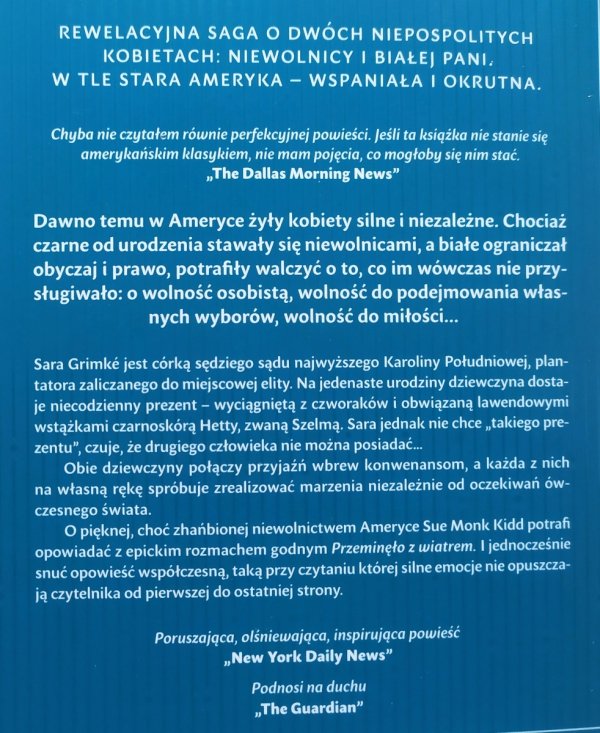 REWELACYJNA SAGA O DWÓCH NIEPOSPOLITYCH KOBIETACH: NIEWOLNICY I BIAŁEJ PANI. W TLE STARA AMERYKA – WSPANIAŁA I OKRUTNA.

Chyba nie czytałem równie perfekcyjnej powieści. Jeśli ta książka nie stanie się amerykańskim klasykiem, nie mam pojęcia, co mogłoby się nim stać.
„The Dallas Morning News"

Dawno temu w Ameryce żyły kobiety silne i niezależne. Chociaż czarne od urodzenia stawały się niewolnicami, a białe ograniczał obyczaj i prawo, potrafiły walczyć o to, co im wówczas nie przysługiwało: o wolność osobistą, wolność do podejmowania własnych wyborów, wolność do miłości…

Sara Grimké jest córką sędziego sądu najwyższego Karoliny Południowej, plantatora zaliczanego do miejscowej elity. Na jedenaste urodziny dziewczyna dostaje niecodzienny prezent – wyciągniętą z czworaków i obwiązaną lawendowymi wstążkami czarnoskórą Hetty, zwaną Szelmą. Sara jednak nie chce „takiego prezentu", czuje, że drugiego człowieka nie można posiadać…

Obie dziewczyny połączy przyjaźń wbrew konwenansom, a każda z nich na własną rękę spróbuje zrealizować marzenia niezależnie od oczekiwań ówczesnego świata.

O pięknej, choć zhańbionej niewolnictwem Ameryce Sue Monk Kidd potrafi opowiadać z epickim rozmachem godnym Przeminęło z wiatrem. I jednocześnie snuć opowieść współczesną, taką przy czytaniu której silne emocje nie opuszczają czytelnika od pierwszej do ostatniej strony.

Poruszająca, olśniewająca, inspirująca powieść
„New York Daily News"

Podnosi na duchu
„The Guardian"